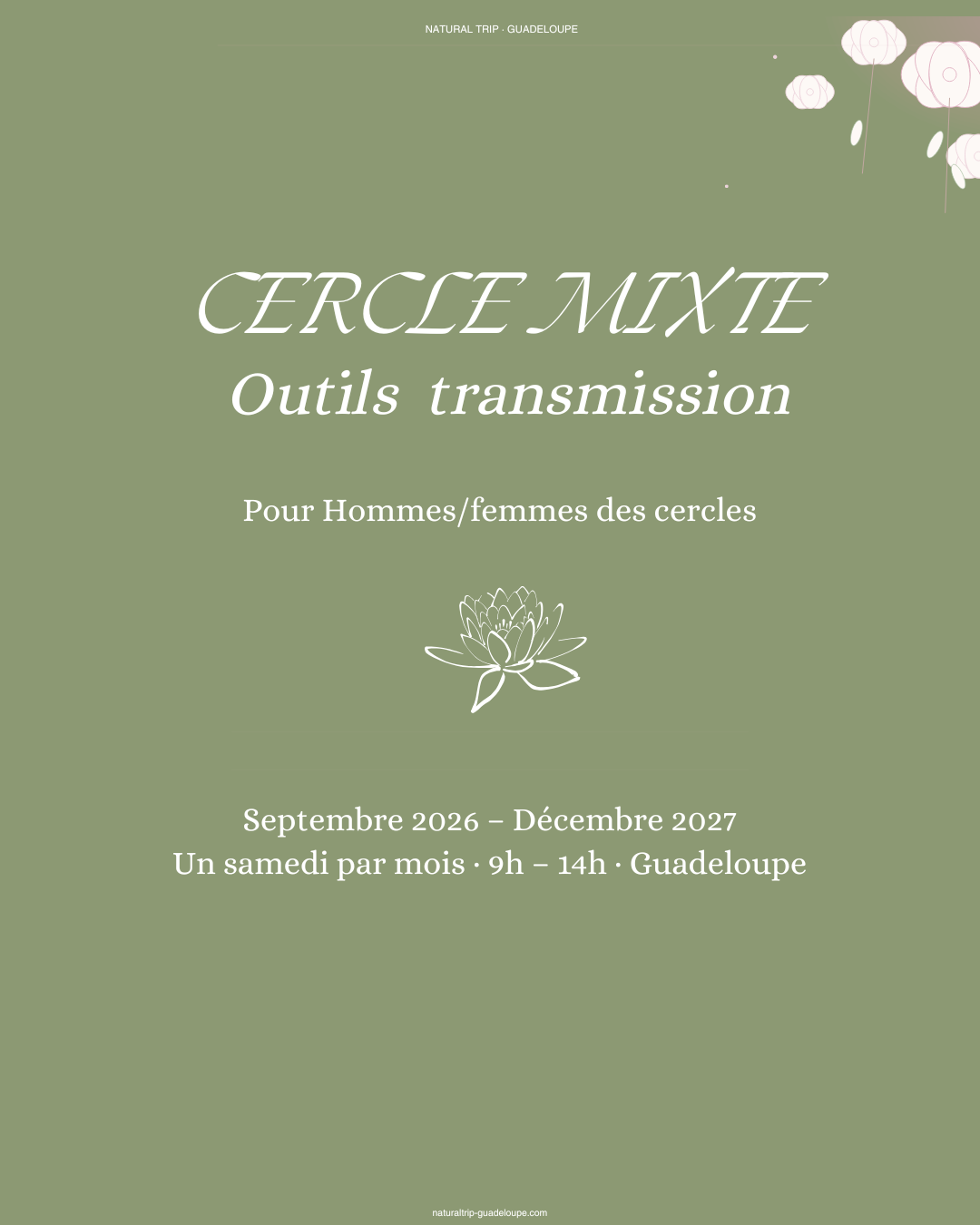 NATURAL TRIP · GUADELOUPE

CERCLE MIXTE
Outils transmission

Pour Hommes/femmes des cercles

Septembre 2026 – Décembre 2027
Un samedi par mois · 9h – 14h · Guadeloupe

naturaltrip-guadeloupe.com